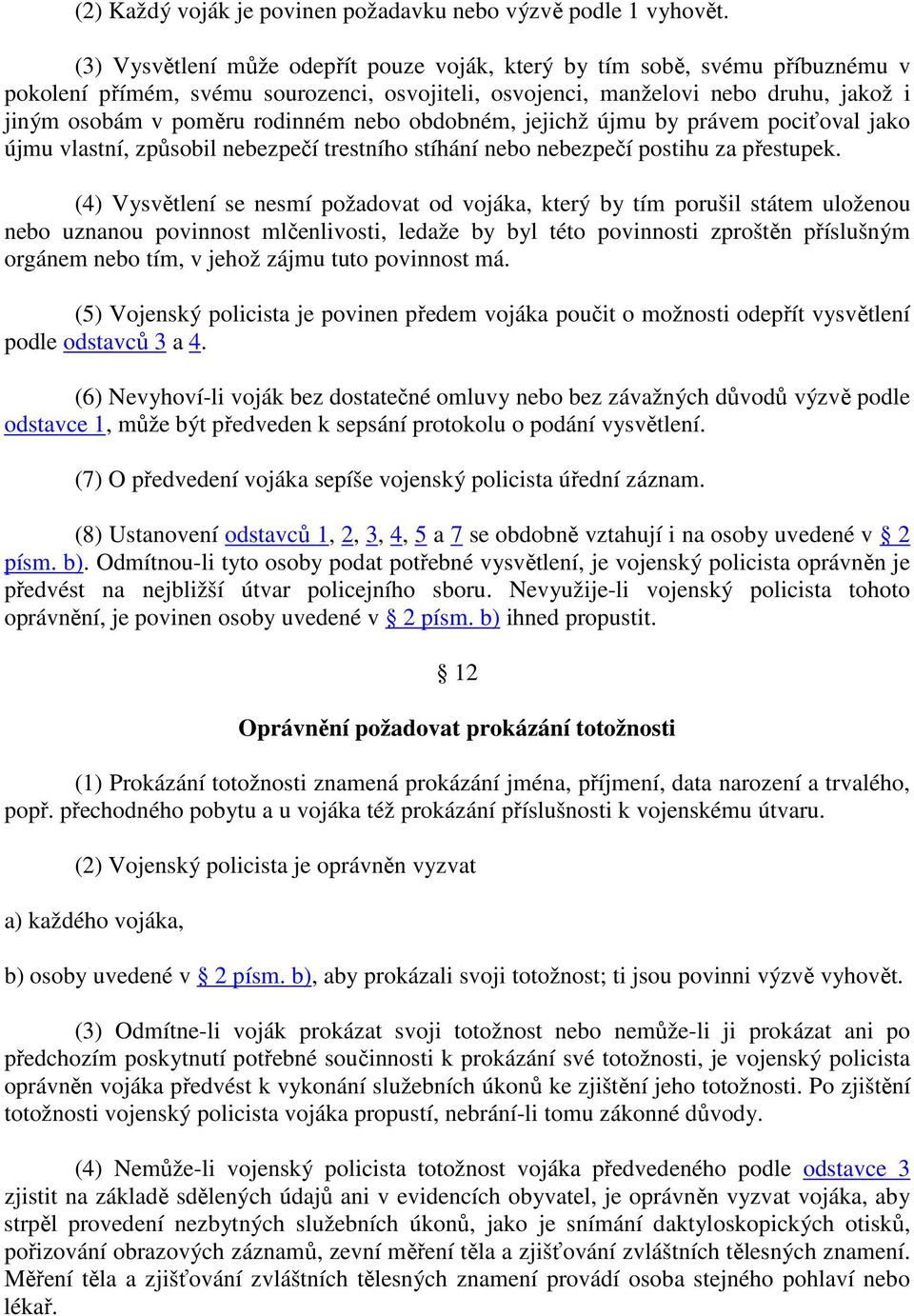 (2) Každý voják je povinen požadavku nebo výzvě podle 1 vyhovět.

(3) Vysvětlení může odepřít pouze voják, který by tím sobě, svému příbuznému v pokolení přímém, svému sourozenci, osvojiteli, osvojenci, manželovi nebo druhu, jakož i jiným osobám v poměru rodinném nebo obdobném, jejichž újmu by právem pociťoval jako újmu vlastní, způsobil nebezpečí trestního stíhání nebo nebezpečí postihu za přestupek.

(4) Vysvětlení se nesmí požadovat od vojáka, který by tím porušil státem uloženou nebo uznanou povinnost mlčenlivosti, ledaže by byl této povinnosti zproštěn příslušným orgánem nebo tím, v jehož zájmu tuto povinnost má.

(5) Vojenský policista je povinen předem vojáka poučit o možnosti odepřít vysvětlení podle odstavců 3 a 4.

(6) Nevyhoví-li voják bez dostatečné omluvy nebo bez závažných důvodů výzvě podle odstavce 1, může být předveden k sepsání protokolu o podání vysvětlení.

(7) O předvedení vojáka sepíše vojenský policista úřední záznam.

(8) Ustanovení odstavců 1, 2, 3, 4, 5 a 7 se obdobně vztahují i na osoby uvedené v § 2 písm. b). Odmítnou-li tyto osoby podat potřebné vysvětlení, je vojenský policista oprávněn je předvést na nejbližší útvar policejního sboru. Nevyužije-li vojenský policista tohoto oprávnění, je povinen osoby uvedené v § 2 písm. b) ihned propustit.

§ 12

Oprávnění požadovat prokázání totožnosti

(1) Prokázání totožnosti znamená prokázání jména, příjmení, data narození a trvalého, popř. přechodného pobytu a u vojáka též prokázání příslušnosti k vojenskému útvaru.

(2) Vojenský policista je oprávněn vyzvat

a) každého vojáka,

b) osoby uvedené v § 2 písm. b), aby prokázali svoji totožnost; ti jsou povinni výzvě vyhovět.

(3) Odmítne-li voják prokázat svoji totožnost nebo nemůže-li ji prokázat ani po předchozím poskytnutí potřebné součinnosti k prokázání své totožnosti, je vojenský policista oprávněn vojáka předvést k vykonání služebních úkonů ke zjištění jeho totožnosti. Po zjištění totožnosti vojenský policista vojáka propustí, nebrání-li tomu zákonné důvody.

(4) Nemůže-li vojenský policista totožnost vojáka předvedeného podle odstavce 3 zjistit na základě sdělených údajů ani v evidencích obyvatel, je oprávněn vyzvat vojáka, aby strpěl provedení nezbytných služebních úkonů, jako je snímání daktyloskopických otisků, pořizování obrazových záznamů, zevní měření těla a zjišťování zvláštních tělesných znamení. Měření těla a zjišťování zvláštních tělesných znamení provádí osoba stejného pohlaví nebo lékař.